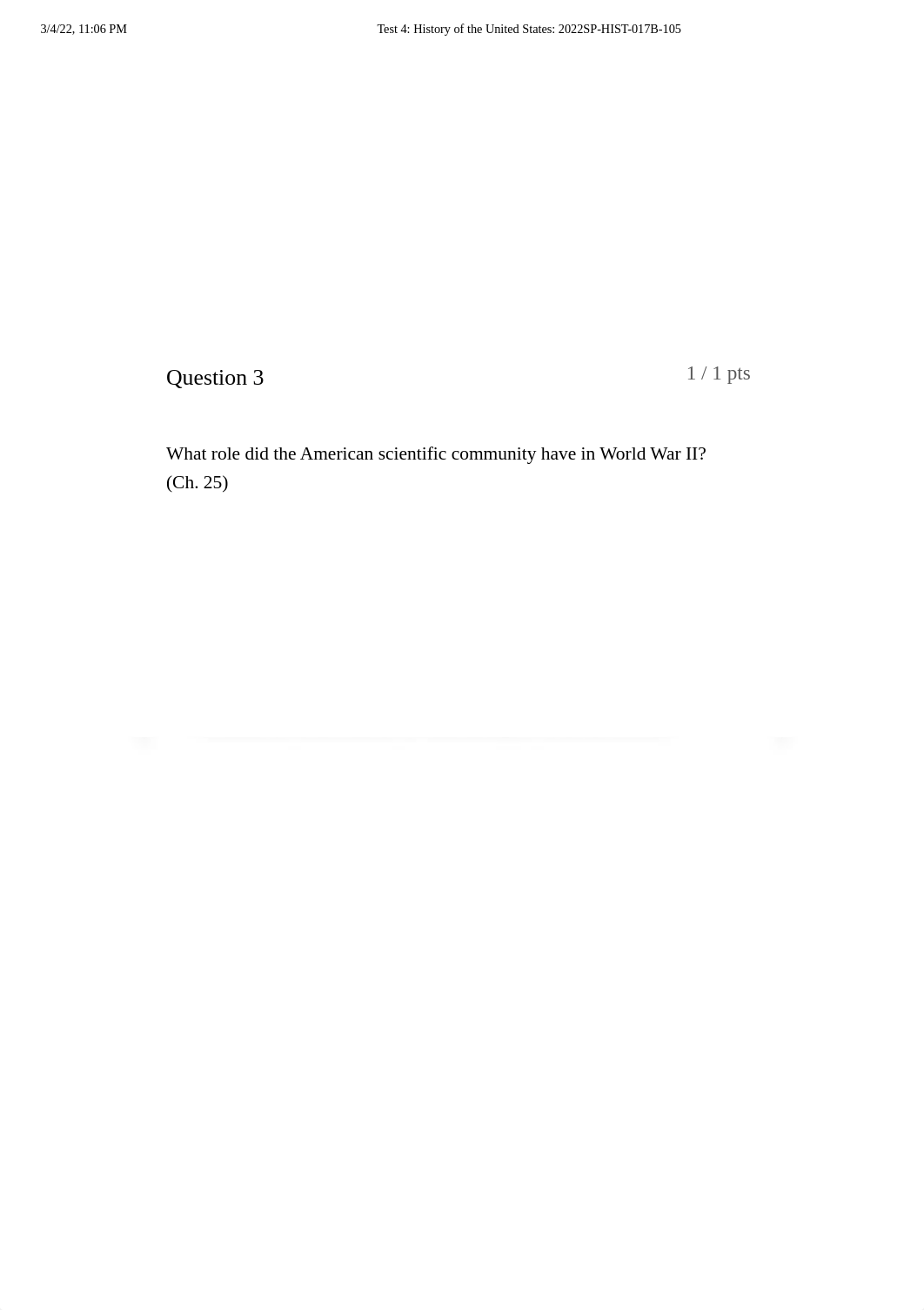 3/4/22, 11:06 PM

Test 4: History of the United States: 2022SP-HIST-017B-105

Question 3

1 / 1 pts

What role did the American scientific community have in World War II? (Ch. 25)